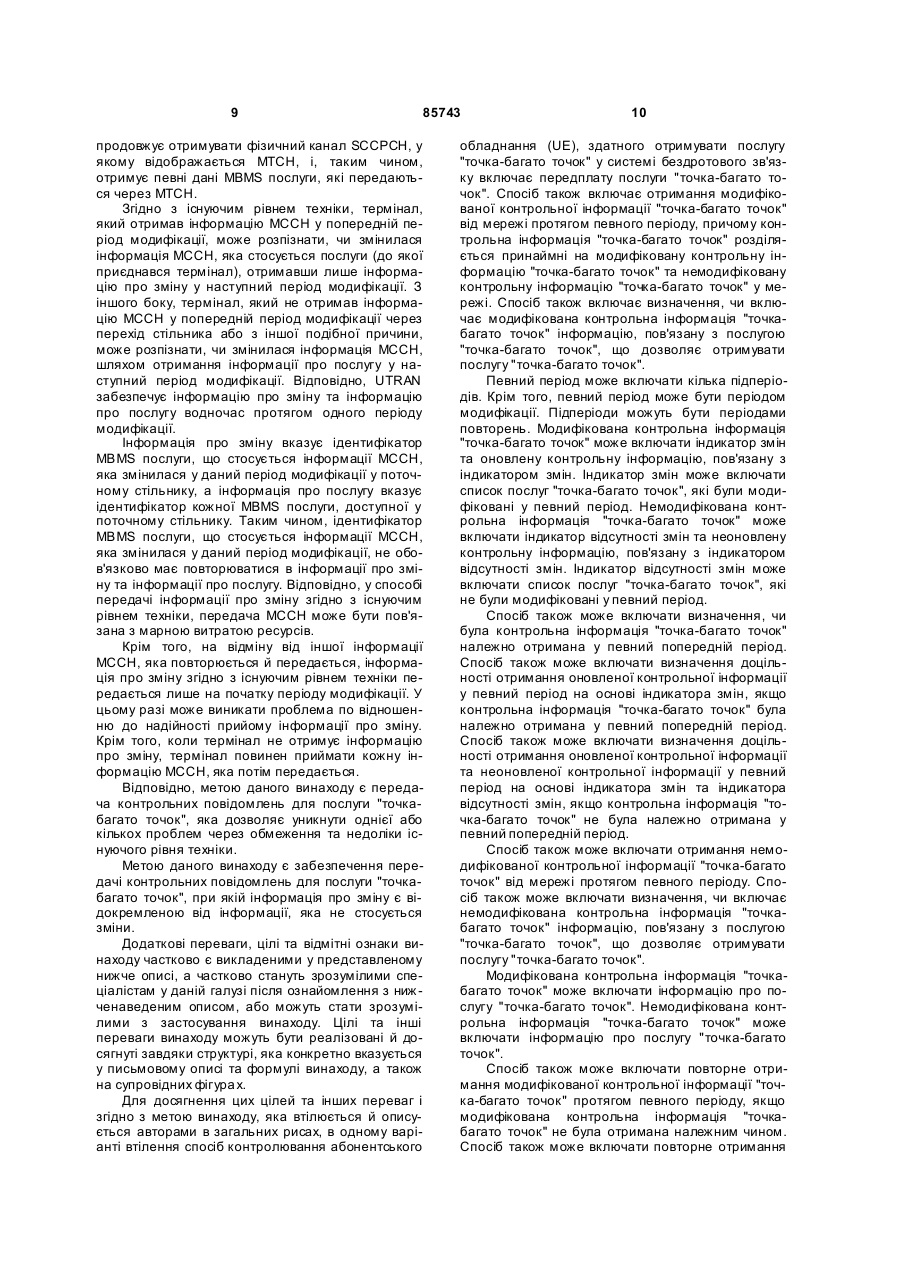 9 85743 10

продовжує отримувати фізичний канал SCCPCH, у якому відображається MTCH, і, таким чином, отримує певні дані MBMS послуги, які передаються через MTCH.

Згідно з існуючим рівнем техніки, термінал, який отримав інформацію MCCH у попередній період модифікації, може розпізнати, чи змінилася інформація MCCH, яка стосується послуги (до якої приєднався термінал), отримавши лише інформацію про зміну у наступний період модифікації. З іншого боку, термінал, який не отримав інформацію MCCH у попередній період модифікації через перехід стільника або з іншої подібної причини, може розпізнати, чи змінилася інформація MCCH, шляхом отримання інформації про послугу у наступний період модифікації. Відповідно, UTRAN забезпечує інформацію про зміну та інформацію про послугу водночас протягом одного періоду модифікації.

Інформація про зміну вказує ідентифікатор MBMS послуги, що стосується інформації MCCH, яка змінилася у даний період модифікації у поточному стільнику, а інформація про послугу вказує ідентифікатор кожної MBMS послуги, доступної у поточному стільнику. Таким чином, ідентифікатор MBMS послуги, що стосується інформації MCCH, яка змінилася у даний період модифікації, не обов'язково має повторюватися в інформації про зміну та інформації про послугу. Відповідно, у способі передачі інформації про зміну згідно з існуючим рівнем техніки, передача MCCH може бути пов'язана з марною витратою ресурсів.

Крім того, на відміну від іншої інформації MCCH, яка повторюється й передається, інформація про зміну згідно з існуючим рівнем техніки передається лише на початку періоду модифікації. У цьому разі може виникати проблема по відношенню до надійності прийому інформації про зміну. Крім того, коли термінал не отримує інформацію про зміну, термінал повинен приймати кожну інформацію MCCH, яка потім передається.

Відповідно, метою даного винаходу є передача контрольних повідомлень для послуги "точка-багато точок", яка дозволяє уникнути однієї або кількох проблем через обмеження та недоліки існуючого рівня техніки.

Метою даного винаходу є забезпечення передачі контрольних повідомлень для послуги "точка-багато точок", при якій інформація про зміну є відокремленою від інформації, яка не стосується зміни.

Додаткові переваги, цілі та відмітні ознаки винаходу частково є викладеними у представленому нижче описі, а частково стануть зрозумілими спеціалістам у даній галузі після ознайомлення з нижченаведеним описом, або можуть стати зрозумілими з застосування винаходу. Цілі та інші переваги винаходу можуть бути реалізовані й досягнуті завдяки структурі, яка конкретно вказується у письмовому описі та формулі винаходу, а також на супровідних фігурах.

Для досягнення цих цілей та інших переваг і згідно з метою винаходу, яка втілюється й описується авторами в загальних рисах, в одному варіанті втілення спосіб контролювання абонентського обладнання (UE), здатного отримувати послугу "точка-багато точок" у системі бездротового зв'язку включає передплату послуги "точка-багато точок". Спосіб також включає отримання модифікованої контрольної інформації "точка-багато точок" від мережі протягом певного періоду, причому контрольна інформація "точка-багато точок" розділяється принаймні на модифіковану контрольну інформацію "точка-багато точок" та немодифіковану контрольну інформацію "точка-багато точок" у мережі. Спосіб також включає визначення, чи включає модифікована контрольна інформація "точка-багато точок" інформацію, пов'язану з послугою "точка-багато точок", що дозволяє отримувати послугу "точка-багато точок".

Певний період може включати кілька підперіодів. Крім того, певний період може бути періодом модифікації. Підперіоди можуть бути періодами повторень. Модифікована контрольна інформація "точка-багато точок" може включати індикатор змін та оновлену контрольну інформацію, пов'язану з індикатором змін. Індикатор змін може включати список послуг "точка-багато точок", які були модифіковані у певний період. Немодифікована контрольна інформація "точка-багато точок" може включати індикатор відсутності змін та неоновлену контрольну інформацію, пов'язану з індикатором відсутності змін. Індикатор відсутності змін може включати список послуг "точка-багато точок", які не були модифіковані у певний період.

Спосіб також може включати визначення, чи була контрольна інформація "точка-багато точок" належно отримана у певний попередній період. Спосіб також може включати визначення доцільності отримання оновленої контрольної інформації у певний період на основі індикатора змін, якщо контрольна інформація "точка-багато точок" була належно отримана у певний попередній період. Спосіб також може включати визначення доцільності отримання оновленої контрольної інформації та неоновленої контрольної інформації у певний період на основі індикатора змін та індикатора відсутності змін, якщо контрольна інформація "точка-багато точок" не була належно отримана у певний попередній період.

Спосіб також може включати отримання немодифікованої контрольної інформації "точка-багато точок" від мережі протягом певного періоду. Спосіб також може включати визначення, чи включає немодифікована контрольна інформація "точка-багато точок" інформацію, пов'язану з послугою "точка-багато точок", що дозволяє отримувати послугу "точка-багато точок".

Модифікована контрольна інформація "точка-багато точок" може включати інформацію про послугу "точка-багато точок". Немодифікована контрольна інформація "точка-багато точок" може включати інформацію про послугу "точка-багато точок".

Спосіб також може включати повторне отримання модифікованої контрольної інформації "точка-багато точок" протягом певного періоду, якщо модифікована контрольна інформація "точка-багато точок" не була отримана належним чином. Спосіб також може включати повторне отримання